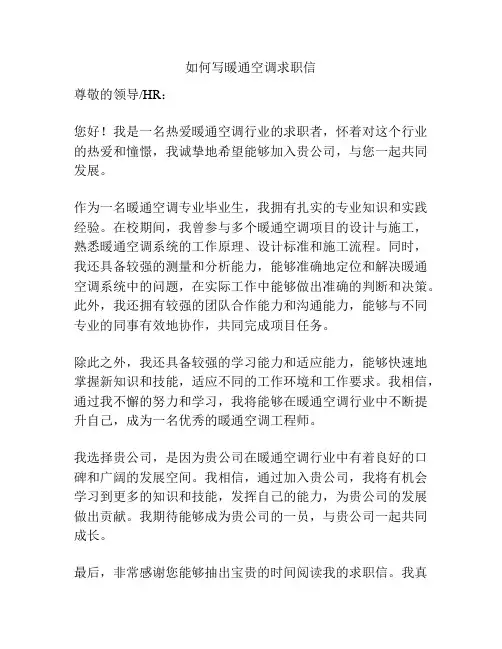 如何写暖通空调求职信

尊敬的领导/HR：

您好！我是一名热爱暖通空调行业的求职者，怀着对这个行业的热爱和憧憬，我诚挚地希望能够加入贵公司，与您一起共同发展。

作为一名暖通空调专业毕业生，我拥有扎实的专业知识和实践经验。在校期间，我曾参与多个暖通空调项目的设计与施工，熟悉暖通空调系统的工作原理、设计标准和施工流程。同时，我还具备较强的测量和分析能力，能够准确地定位和解决暖通空调系统中的问题，在实际工作中能够做出准确的判断和决策。此外，我还拥有较强的团队合作能力和沟通能力，能够与不同专业的同事有效地协作，共同完成项目任务。

除此之外，我还具备较强的学习能力和适应能力，能够快速地掌握新知识和技能，适应不同的工作环境和工作要求。我相信，通过我不懈的努力和学习，我将能够在暖通空调行业中不断提升自己，成为一名优秀的暖通空调工程师。

我选择贵公司，是因为贵公司在暖通空调行业中有着良好的口碑和广阔的发展空间。我相信，通过加入贵公司，我将有机会学习到更多的知识和技能，发挥自己的能力，为贵公司的发展做出贡献。我期待能够成为贵公司的一员，与贵公司一起共同成长。

最后，非常感谢您能够抽出宝贵的时间阅读我的求职信。我真